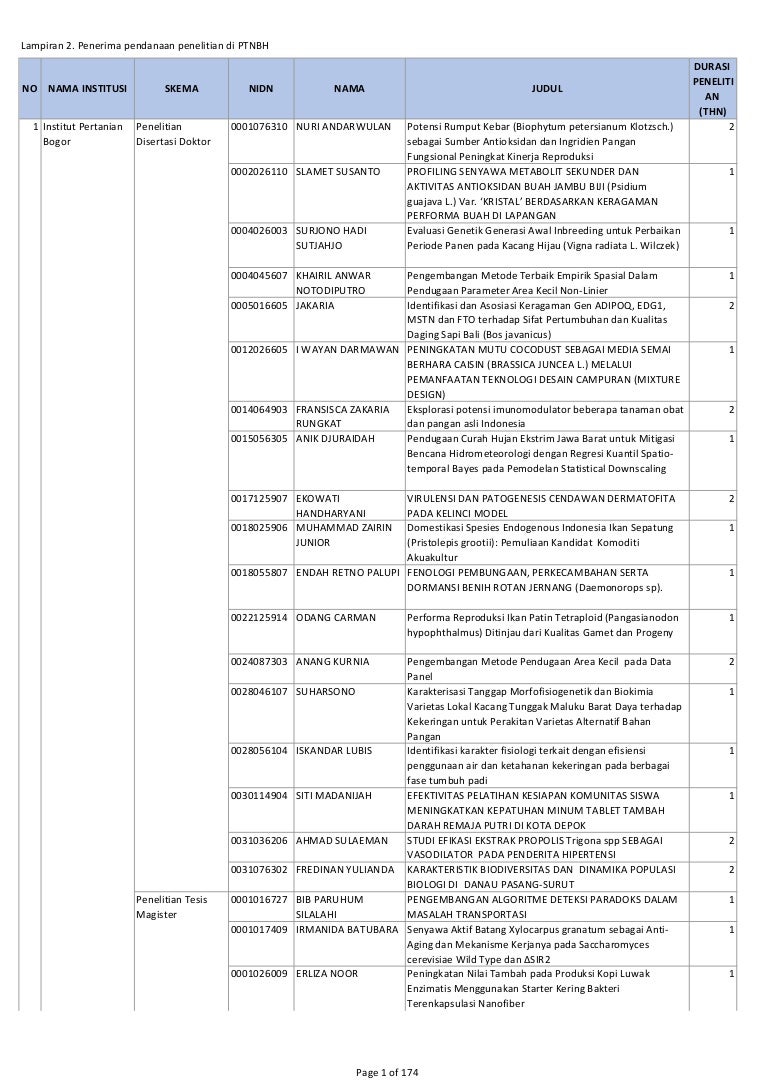 Lampiran 2. Penerima pendanaan penelitian di PTNBH

| NO | NAMA INSTITUSI | SKEMA | NIDN | NAMA | JUDUL | DURASI PENELITIAN (THN) |
|---|---|---|---|---|---|---|
| 1 | Institut Pertanian Bogor | Penelitian Disertasi Doktor | 0001076310 | NURI ANDARWULAN | Potensi Rumput Kebar (Biophytum petersianum Klotzsch.) sebagai Sumber Antioksidan dan Ingridien Pangan Fungsional Peningkat Kinerja Reproduksi | 2 |
| | | | 0002026110 | SLAMET SUSANTO | PROFILING SENYAWA METABOLIT SEKUNDER DAN AKTIVITAS ANTIOKSIDAN BUAH JAMBU BIJI (Psidium guajava L.) Var. 'KRISTAL' BERDASARKAN KERAGAMAN PERFORMA BUAH DI LAPANGAN | 1 |
| | | | 0004026003 | SURJONO HADI SUTJAHJO | Evaluasi Genetik Generasi Awal Inbreeding untuk Perbaikan Periode Panen pada Kacang Hijau (Vigna radiata L. Wilczek) | 1 |
| | | | 0004045607 | KHAIRIL ANWAR NOTODIPUTRO | Pengembangan Metode Terbaik Empirik Spasial Dalam Pendugaan Parameter Area Kecil Non-Linier | 1 |
| | | | 0005016605 | JAKARIA | Identifikasi dan Asosiasi Keragaman Gen ADIPOQ, EDG1, MSTN dan FTO terhadap Sifat Pertumbuhan dan Kualitas Daging Sapi Bali (Bos javanicus) | 2 |
| | | | 0012026605 | I WAYAN DARMAWAN | PENINGKATAN MUTU COCODUST SEBAGAI MEDIA SEMAI BERHARA CAISIN (BRASSICA JUNCEA L.) MELALUI PEMANFAATAN TEKNOLOGI DESAIN CAMPURAN (MIXTURE DESIGN) | 1 |
| | | | 0014064903 | FRANSISCA ZAKARIA RUNGKAT | Eksplorasi potensi imunomodulator beberapa tanaman obat dan pangan asli Indonesia | 2 |
| | | | 0015056305 | ANIK DJURAIDAH | Pendugaan Curah Hujan Ekstrim Jawa Barat untuk Mitigasi Bencana Hidrometeorologi dengan Regresi Kuantil Spatio-temporal Bayes pada Pemodelan Statistical Downscaling | 1 |
| | | | 0017125907 | EKOWATI HANDHARYANI | VIRULENSI DAN PATOGENESIS CENDAWAN DERMATOFITA PADA KELINCI MODEL | 2 |
| | | | 0018025906 | MUHAMMAD ZAIRIN JUNIOR | Domestikasi Spesies Endogenous Indonesia Ikan Sepatung (Pristolepis grootii): Pemuliaan Kandidat Komoditi Akuakultur | 1 |
| | | | 0018055807 | ENDAH RETNO PALUPI | FENOLOGI PEMBUNGAAN, PERKECAMBAHAN SERTA DORMANSI BENIH ROTAN JERNANG (Daemonorops sp). | 1 |
| | | | 0022125914 | ODANG CARMAN | Performa Reproduksi Ikan Patin Tetraploid (Pangasianodon hypophthalmus) Ditinjau dari Kualitas Gamet dan Progeny | 1 |
| | | | 0024087303 | ANANG KURNIA | Pengembangan Metode Pendugaan Area Kecil pada Data Panel | 2 |
| | | | 0028046107 | SUHARSONO | Karakterisasi Tanggap Morfofisiogenetik dan Biokimia Varietas Lokal Kacang Tunggak Maluku Barat Daya terhadap Kekeringan untuk Perakitan Varietas Alternatif Bahan Pangan | 1 |
| | | | 0028056104 | ISKANDAR LUBIS | Identifikasi karakter fisiologi terkait dengan efisiensi penggunaan air dan ketahanan kekeringan pada berbagai fase tumbuh padi | 1 |
| | | | 0030114904 | SITI MADANIJAH | EFEKTIVITAS PELATIHAN KESIAPAN KOMUNITAS SISWA MENINGKATKAN KEPATUHAN MINUM TABLET TAMBAH DARAH REMAJA PUTRI DI KOTA DEPOK | 1 |
| | | | 0031036206 | AHMAD SULAEMAN | STUDI EFIKASI EKSTRAK PROPOLIS Trigona spp SEBAGAI VASODILATOR PADA PENDERITA HIPERTENSI | 2 |
| | | | 0031076302 | FREDINAN YULIANDA | KARAKTERISTIK BIODIVERSITAS DAN DINAMIKA POPULASI BIOLOGI DI DANAU PASANG-SURUT | 2 |
| | | Penelitian Tesis Magister | 0001016727 | BIB PARUHUM SILALAHI | PENGEMBANGAN ALGORITME DETEKSI PARADOKS DALAM MASALAH TRANSPORTASI | 1 |
| | | | 0001017409 | IRMANIDA BATUBARA | Senyawa Aktif Batang Xylocarpus granatum sebagai Anti-Aging dan Mekanisme Kerjanya pada Saccharomyces cerevisiae Wild Type dan ΔSIR2 | 1 |
| | | | 0001026009 | ERLIZA NOOR | Peningkatan Nilai Tambah pada Produksi Kopi Luwak Enzimatis Menggunakan Starter Kering Bakteri Terenkapsulasi Nanofiber | 1 |

Page 1 of 174